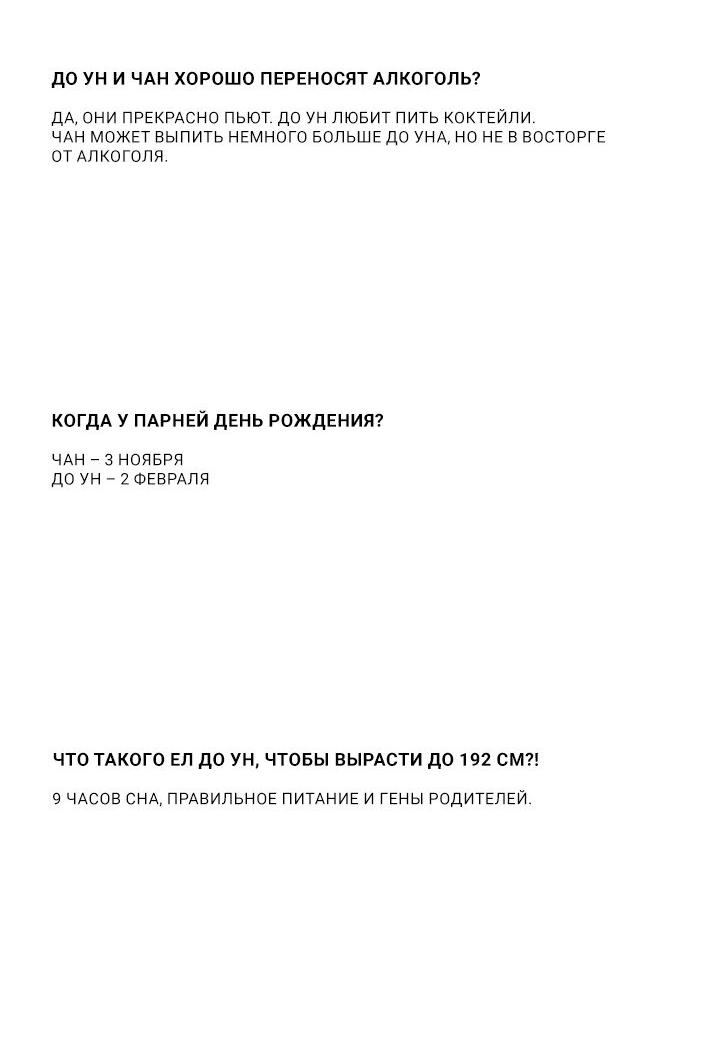 ДО УН И ЧАН ХОРОШО ПЕРЕНОСЯТ АЛКОГОЛЬ?

ДА, ОНИ ПРЕКРАСНО ПЬЮТ. ДО УН ЛЮБИТ ПИТЬ КОКТЕЙЛИ. ЧАН МОЖЕТ ВЫПИТЬ НЕМНОГО БОЛЬШЕ ДО УНА, НО НЕ В ВОСТОРГЕ ОТ АЛКОГОЛЯ.

КОГДА У ПАРНЕЙ ДЕНЬ РОЖДЕНИЯ?

ЧАН – 3 НОЯБРЯ
ДО УН – 2 ФЕВРАЛЯ

ЧТО ТАКОГО ЕЛ ДО УН, ЧТОБЫ ВЫРАСТИ ДО 192 СМ?!

9 ЧАСОВ СНА, ПРАВИЛЬНОЕ ПИТАНИЕ И ГЕНЫ РОДИТЕЛЕЙ.